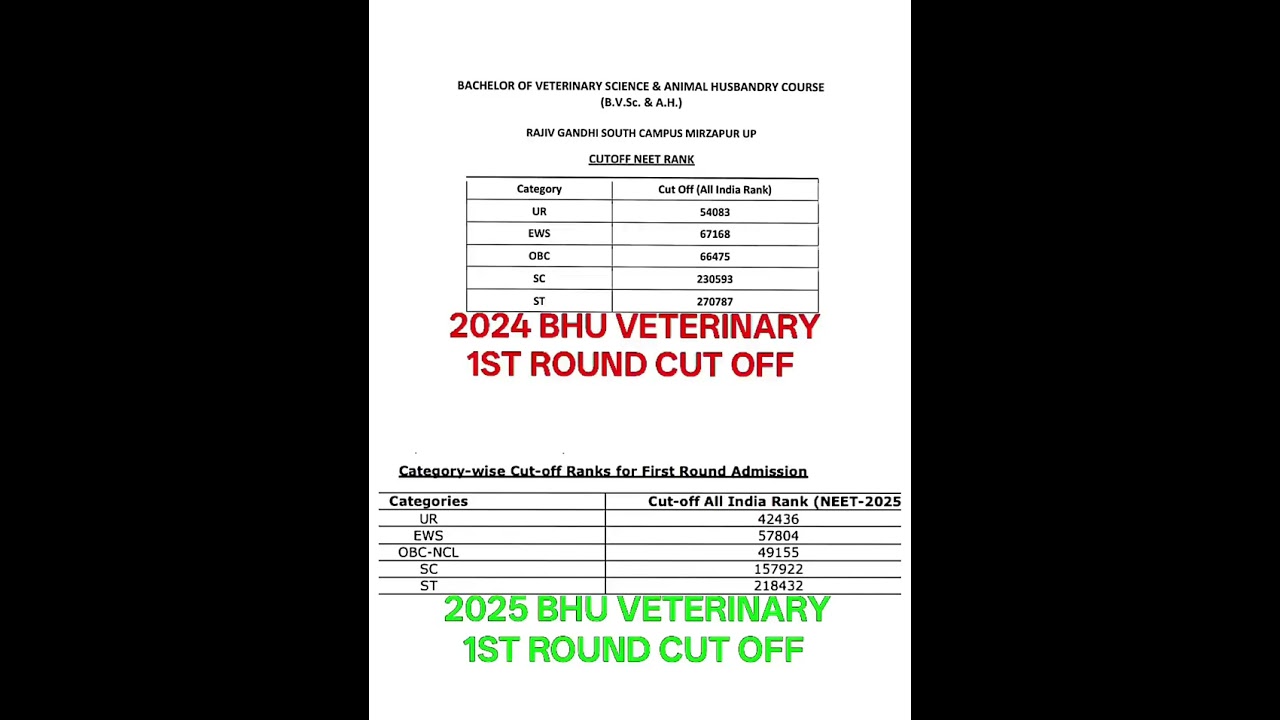 BACHELOR OF VETERINARY SCIENCE & ANIMAL HUSBANDRY COURSE
(B.V.Sc. & A.H.)

RAJIV GANDHI SOUTH CAMPUS MIRZAPUR UP

CUTOFF NEET RANK

| Category | Cut Off (All India Rank) |
|---|---|
| UR | 54083 |
| EWS | 67168 |
| OBC | 66475 |
| SC | 230593 |
| ST | 270787 |

2024 BHU VETERINARY
1ST ROUND CUT OFF

Category-wise Cut-off Ranks for First Round Admission

| Categories | Cut-off All India Rank (NEET-2025 |
|---|---|
| UR | 42436 |
| EWS | 57804 |
| OBC-NCL | 49155 |
| SC | 157922 |
| ST | 218432 |

2025 BHU VETERINARY
1ST ROUND CUT OFF